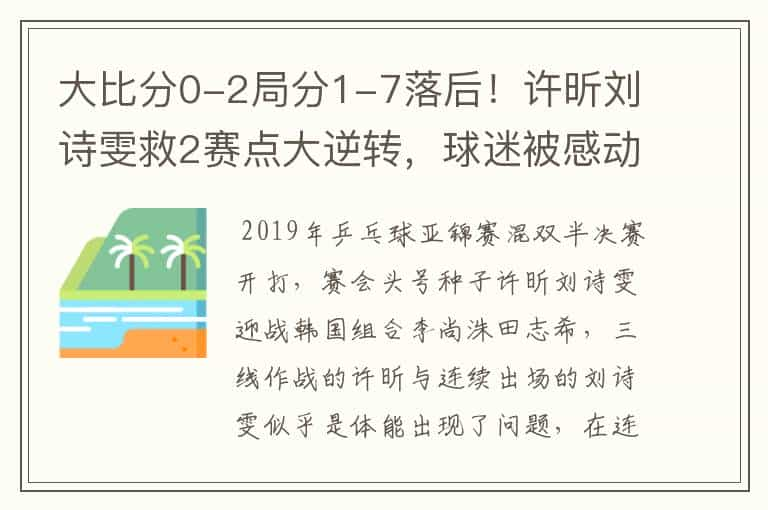 大比分0-2局分1-7落后！许昕刘诗雯救2赛点大逆转，球迷被感动

2019年乒乓球亚锦赛混双半决赛开打，赛会头号种子许昕刘诗雯迎战韩国组合李尚洙田志希，三线作战的许昕与连续出场的刘诗雯似乎是体能出现了问题，在连